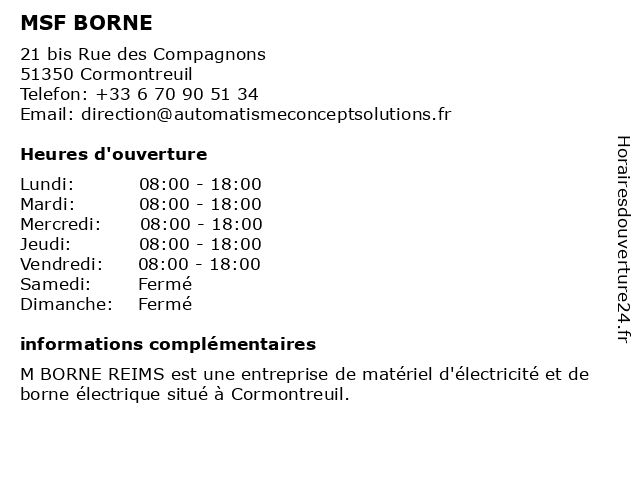 MSF BORNE

21 bis Rue des Compagnons
51350 Cormontreuil
Telefon: +33 6 70 90 51 34
Email: direction@automatismeconceptsolutions.fr

Heures d'ouverture

| | |
|---|---|
| Lundi: | 08:00 - 18:00 |
| Mardi: | 08:00 - 18:00 |
| Mercredi: | 08:00 - 18:00 |
| Jeudi: | 08:00 - 18:00 |
| Vendredi: | 08:00 - 18:00 |
| Samedi: | Fermé |
| Dimanche: | Fermé |

informations complémentaires

M BORNE REIMS est une entreprise de matériel d'électricité et de borne électrique situé à Cormontreuil.

Horairesdouverture24.fr